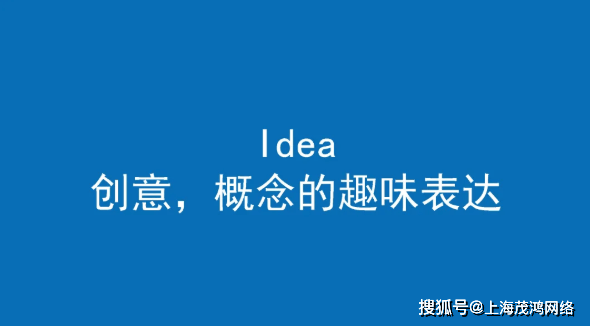 Idea
创意，概念的趣味表达

搜狐号@上海茂鸿网络